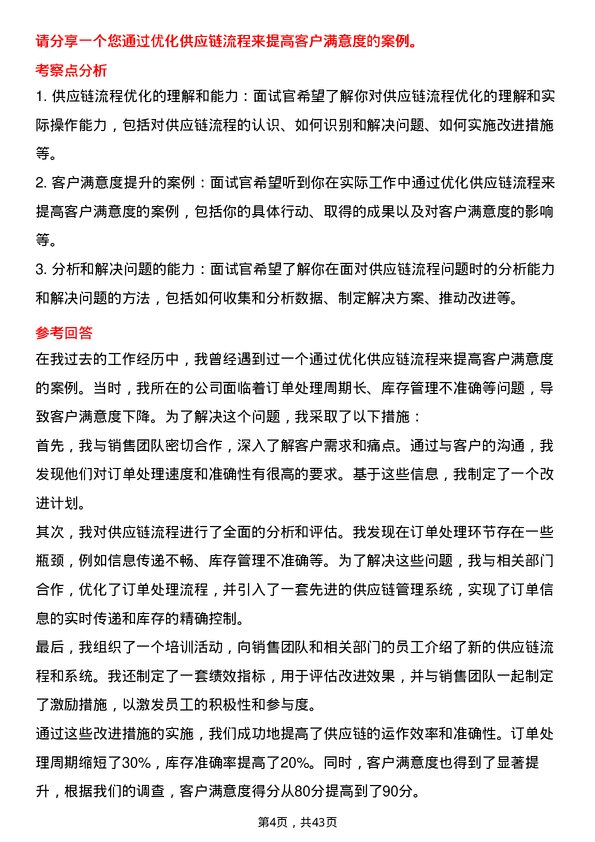 请分享一个您通过优化供应链流程来提高客户满意度的案例。

考察点分析

1. 供应链流程优化的理解和能力：面试官希望了解你对供应链流程优化的理解和实际操作能力，包括对供应链流程的认识、如何识别和解决问题、如何实施改进措施等。

2. 客户满意度提升的案例：面试官希望听到你在实际工作中通过优化供应链流程来提高客户满意度的案例，包括你的具体行动、取得的成果以及对客户满意度的影响等。

3. 分析和解决问题的能力：面试官希望了解你在面对供应链流程问题时的分析能力和解决问题的方法，包括如何收集和分析数据、制定解决方案、推动改进等。

参考回答

在我过去的工作经历中，我曾经遇到过一个通过优化供应链流程来提高客户满意度的案例。当时，我所在的公司面临着订单处理周期长、库存管理不准确等问题，导致客户满意度下降。为了解决这个问题，我采取了以下措施：

首先，我与销售团队密切合作，深入了解客户需求和痛点。通过与客户的沟通，我发现他们对订单处理速度和准确性有很高的要求。基于这些信息，我制定了一个改进计划。

其次，我对供应链流程进行了全面的分析和评估。我发现在订单处理环节存在一些瓶颈，例如信息传递不畅、库存管理不准确等。为了解决这些问题，我与相关部门合作，优化了订单处理流程，并引入了一套先进的供应链管理系统，实现了订单信息的实时传递和库存的精确控制。

最后，我组织了一个培训活动，向销售团队和相关部门的员工介绍了新的供应链流程和系统。我还制定了一套绩效指标，用于评估改进效果，并与销售团队一起制定了激励措施，以激发员工的积极性和参与度。

通过这些改进措施的实施，我们成功地提高了供应链的运作效率和准确性。订单处理周期缩短了30%，库存准确率提高了20%。同时，客户满意度也得到了显著提升，根据我们的调查，客户满意度得分从80分提高到了90分。

第4页，共43页